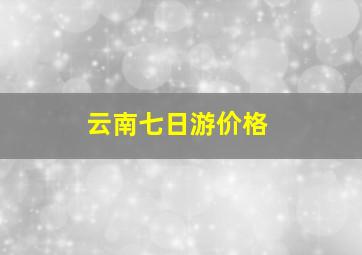 云南七日游价格